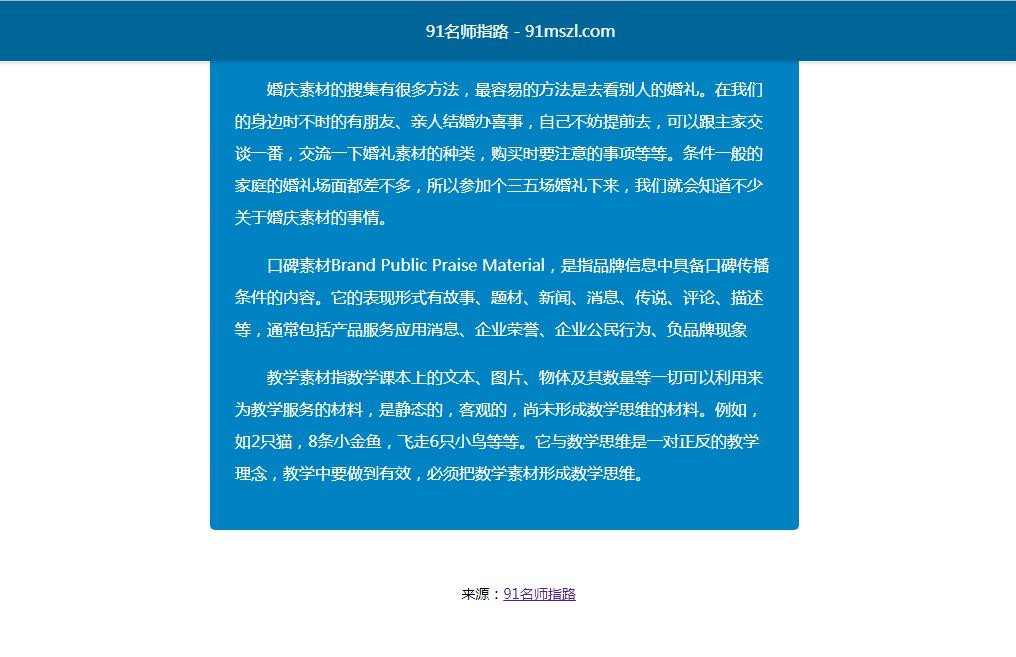 91名师指路 - 91mszl.com

婚庆素材的搜集有很多方法，最容易的方法是去看别人的婚礼。在我们的身边时不时的有朋友、亲人结婚办喜事，自己不妨提前去，可以跟主家交谈一番，交流一下婚礼素材的种类，购买时要注意的事项等等。条件一般的家庭的婚礼场面都差不多，所以参加个三五场婚礼下来，我们就会知道不少关于婚庆素材的事情。

口碑素材Brand Public Praise Material，是指品牌信息中具备口碑传播条件的内容。它的表现形式有故事、题材、新闻、消息、传说、评论、描述等，通常包括产品服务应用消息、企业荣誉、企业公民行为、负品牌现象

教学素材指数学课本上的文本、图片、物体及其数量等一切可以利用来为教学服务的材料，是静态的，客观的，尚未形成数学思维的材料。例如，如2只猫，8条小金鱼，飞走6只小鸟等等。它与数学思维是一对正反的教学理念，教学中要做到有效，必须把数学素材形成数学思维。

来源：91名师指路